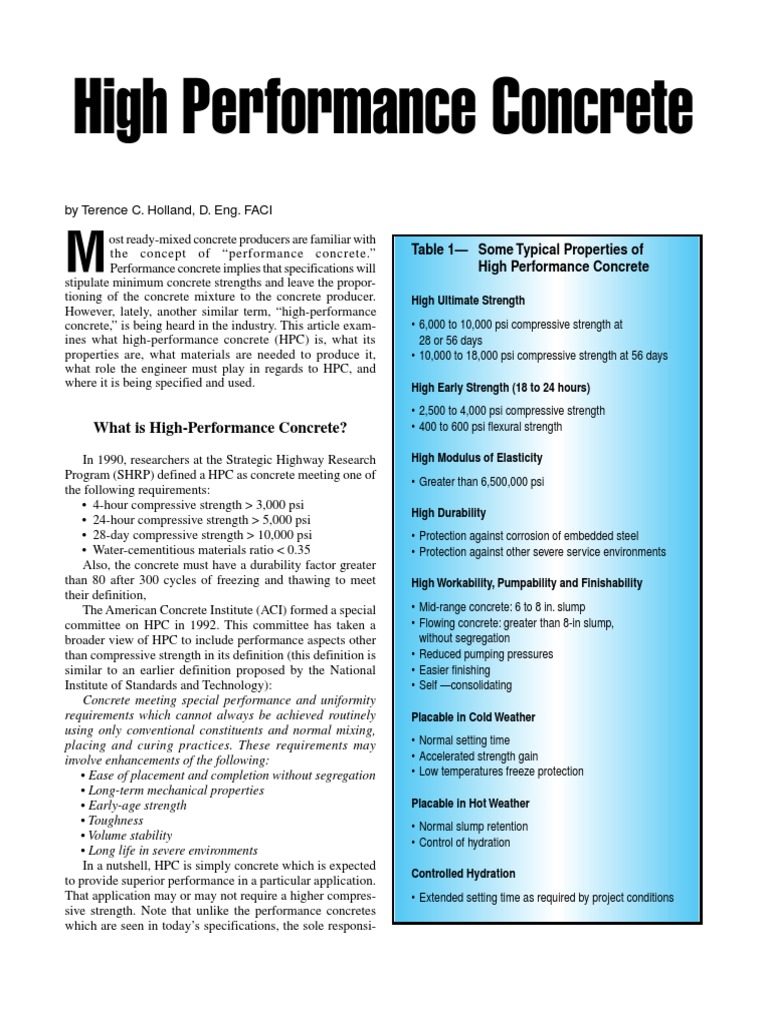 High Performance Concrete

by Terence C. Holland, D. Eng. FACI

Most ready-mixed concrete producers are familiar with the concept of "performance concrete." Performance concrete implies that specifications will stipulate minimum concrete strengths and leave the proportioning of the concrete mixture to the concrete producer. However, lately, another similar term, "high-performance concrete," is being heard in the industry. This article examines what high-performance concrete (HPC) is, what its properties are, what materials are needed to produce it, what role the engineer must play in regards to HPC, and where it is being specified and used.

What is High-Performance Concrete?

In 1990, researchers at the Strategic Highway Research Program (SHRP) defined a HPC as concrete meeting one of the following requirements:
• 4-hour compressive strength > 3,000 psi
• 24-hour compressive strength > 5,000 psi
• 28-day compressive strength > 10,000 psi
• Water-cementitious materials ratio < 0.35

Also, the concrete must have a durability factor greater than 80 after 300 cycles of freezing and thawing to meet their definition,

The American Concrete Institute (ACI) formed a special committee on HPC in 1992. This committee has taken a broader view of HPC to include performance aspects other than compressive strength in its definition (this definition is similar to an earlier definition proposed by the National Institute of Standards and Technology):

Concrete meeting special performance and uniformity requirements which cannot always be achieved routinely using only conventional constituents and normal mixing, placing and curing practices. These requirements may involve enhancements of the following:
• Ease of placement and completion without segregation
• Long-term mechanical properties
• Early-age strength
• Toughness
• Volume stability
• Long life in severe environments

In a nutshell, HPC is simply concrete which is expected to provide superior performance in a particular application. That application may or may not require a higher compressive strength. Note that unlike the performance concretes which are seen in today's specifications, the sole responsi-

Table 1— Some Typical Properties of High Performance Concrete

High Ultimate Strength
• 6,000 to 10,000 psi compressive strength at 28 or 56 days
• 10,000 to 18,000 psi compressive strength at 56 days

High Early Strength (18 to 24 hours)
• 2,500 to 4,000 psi compressive strength
• 400 to 600 psi flexural strength

High Modulus of Elasticity
• Greater than 6,500,000 psi

High Durability
• Protection against corrosion of embedded steel
• Protection against other severe service environments

High Workability, Pumpability and Finishability
• Mid-range concrete: 6 to 8 in. slump
• Flowing concrete: greater than 8-in slump, without segregation
• Reduced pumping pressures
• Easier finishing
• Self —consolidating

Placable in Cold Weather
• Normal setting time
• Accelerated strength gain
• Low temperatures freeze protection

Placable in Hot Weather
• Normal slump retention
• Control of hydration

Controlled Hydration
• Extended setting time as required by project conditions